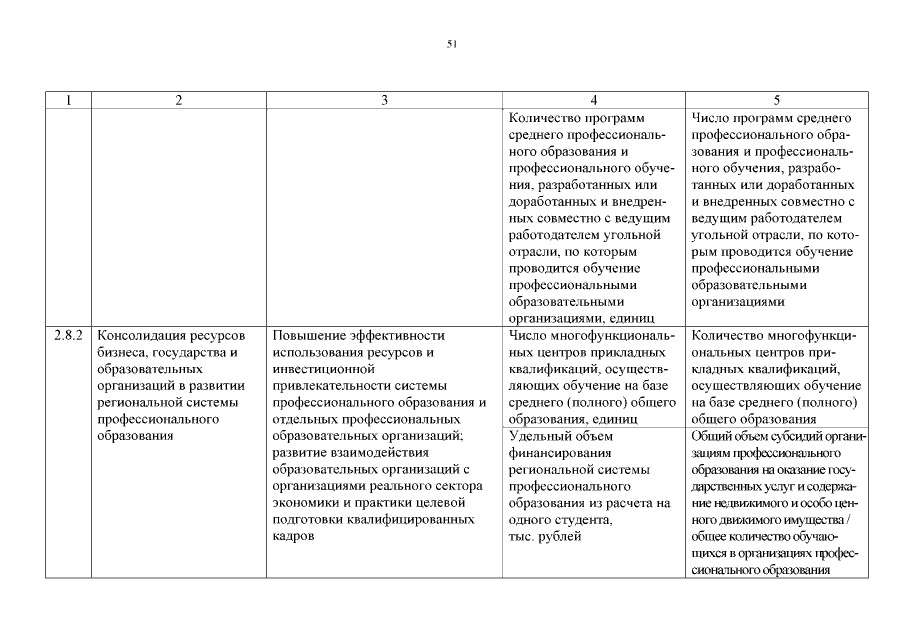 51

| 1 | 2 | 3 | 4 | 5 |
|---|---|---|---|---|
| | | | Количество программ среднего профессионального образования и профессионального обучения, разработанных или доработанных и внедренных совместно с ведущим работодателем угольной отрасли, по которым проводится обучение профессиональными образовательными организациями, единиц | Число программ среднего профессионального образования и профессионального обучения, разработанных или доработанных и внедренных совместно с ведущим работодателем угольной отрасли, по которым проводится обучение профессиональными образовательными организациями |
| 2.8.2 | Консолидация ресурсов бизнеса, государства и образовательных организаций в развитии региональной системы профессионального образования | Повышение эффективности использования ресурсов и инвестиционной привлекательности системы профессионального образования и отдельных профессиональных образовательных организаций; развитие взаимодействия образовательных организаций с организациями реального сектора экономики и практики целевой подготовки квалифицированных кадров | Число многофункциональных центров прикладных квалификаций, осуществляющих обучение на базе среднего (полного) общего образования, единиц | Количество многофункциональных центров прикладных квалификаций, осуществляющих обучение на базе среднего (полного) общего образования |
| | | | Удельный объем финансирования региональной системы профессионального образования из расчета на одного студента, тыс. рублей | Общий объем субсидий организациям профессионального образования на оказание государственных услуг и содержание недвижимого и особо ценного движимого имущества / общее количество обучающихся в организациях профессионального образования |